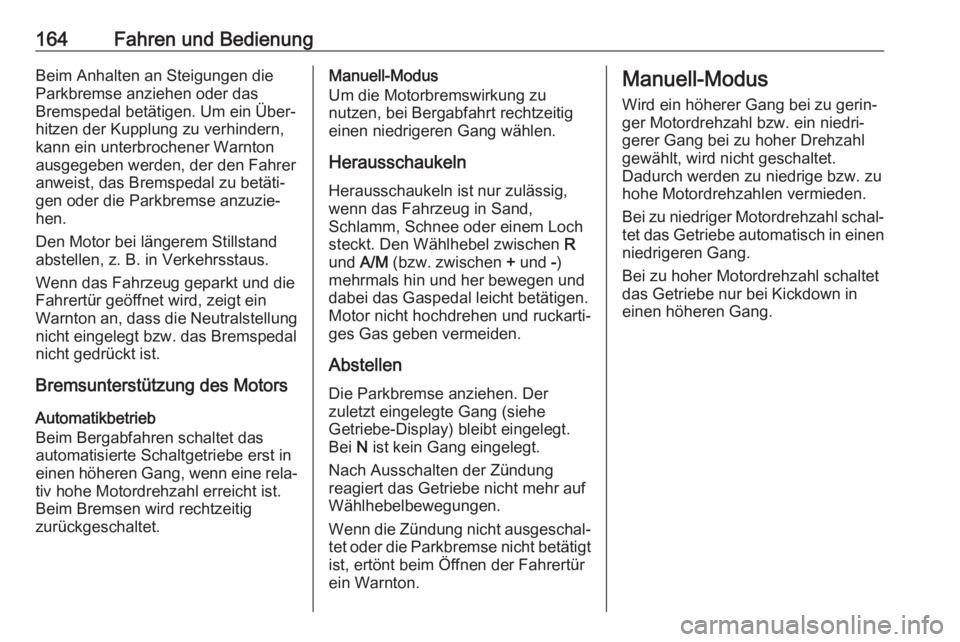 164 Fahren und Bedienung

Beim Anhalten an Steigungen die Parkbremse anziehen oder das Bremspedal betätigen. Um ein Überhitzen der Kupplung zu verhindern, kann ein unterbrochener Warnton ausgegeben werden, der den Fahrer anweist, das Bremspedal zu betätigen oder die Parkbremse anzuziehen.

Den Motor bei längerem Stillstand abstellen, z. B. in Verkehrsstaus.

Wenn das Fahrzeug geparkt und die Fahrertür geöffnet wird, zeigt ein Warnton an, dass die Neutralstellung nicht eingelegt bzw. das Bremspedal nicht gedrückt ist.

Bremsunterstützung des Motors

Automatikbetrieb
Beim Bergabfahren schaltet das automatisierte Schaltgetriebe erst in einen höheren Gang, wenn eine relativ hohe Motordrehzahl erreicht ist. Beim Bremsen wird rechtzeitig zurückgeschaltet.

Manuell-Modus
Um die Motorbremswirkung zu nutzen, bei Bergabfahrt rechtzeitig einen niedrigeren Gang wählen.

Herausschaukeln

Herausschaukeln ist nur zulässig, wenn das Fahrzeug in Sand, Schlamm, Schnee oder einem Loch steckt. Den Wählhebel zwischen R und A/M (bzw. zwischen + und -) mehrmals hin und her bewegen und dabei das Gaspedal leicht betätigen. Motor nicht hochdrehen und ruckartiges Gas geben vermeiden.

Abstellen

Die Parkbremse anziehen. Der zuletzt eingelegte Gang (siehe Getriebe-Display) bleibt eingelegt. Bei N ist kein Gang eingelegt.

Nach Ausschalten der Zündung reagiert das Getriebe nicht mehr auf Wählhebelbewegungen.

Wenn die Zündung nicht ausgeschaltet oder die Parkbremse nicht betätigt ist, ertönt beim Öffnen der Fahrertür ein Warnton.

Manuell-Modus

Wird ein höherer Gang bei zu geringer Motordrehzahl bzw. ein niedrigerer Gang bei zu hoher Drehzahl gewählt, wird nicht geschaltet. Dadurch werden zu niedrige bzw. zu hohe Motordrehzahlen vermieden.

Bei zu niedriger Motordrehzahl schaltet das Getriebe automatisch in einen niedrigeren Gang.

Bei zu hoher Motordrehzahl schaltet das Getriebe nur bei Kickdown in einen höheren Gang.

carmanualsonline.info